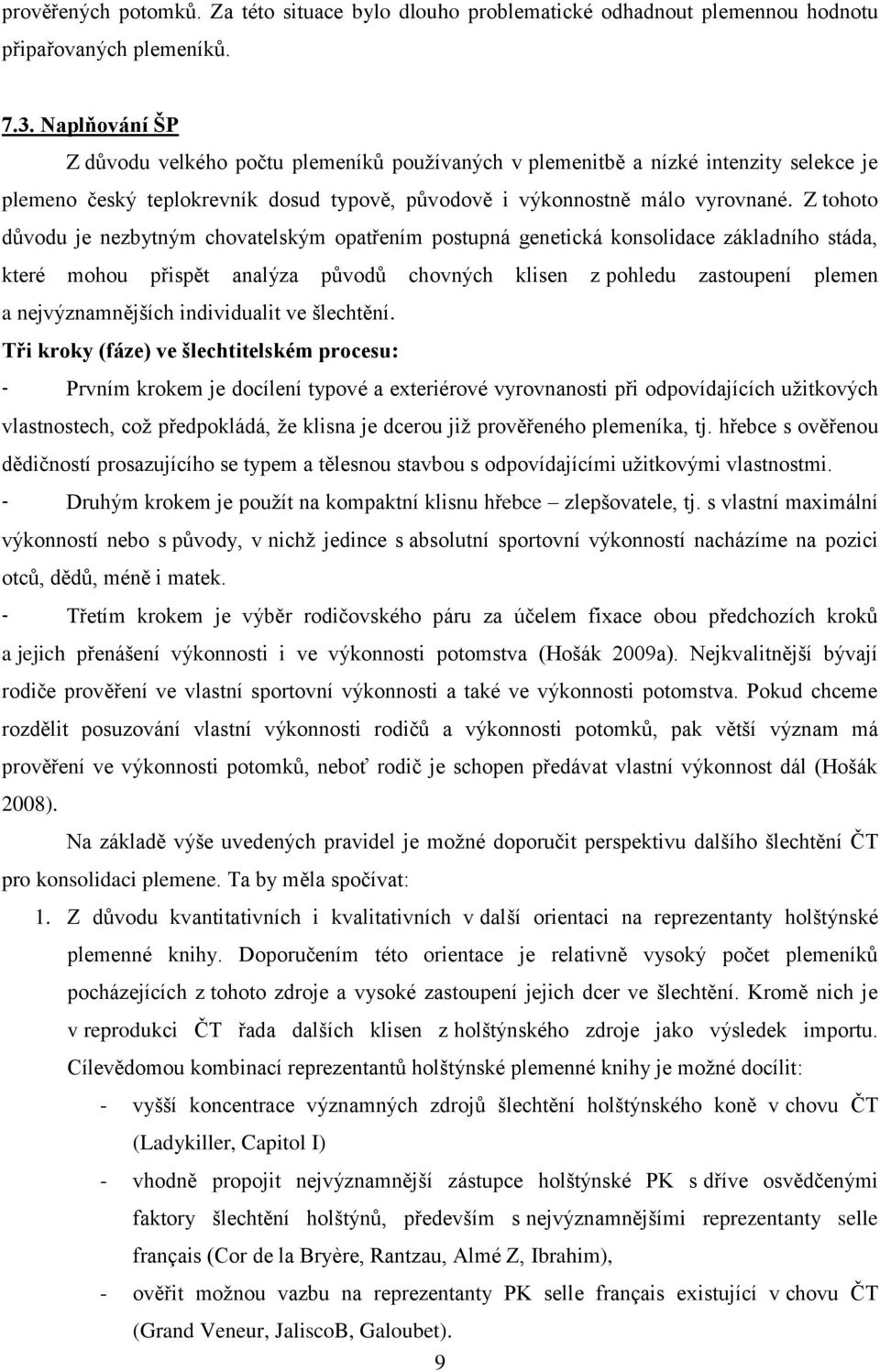 prověřených potomků. Za této situace bylo dlouho problematické odhadnout plemennou hodnotu připařovaných plemeníků.

7.3. Naplňování ŠP

Z důvodu velkého počtu plemeníků používaných v plemenitbě a nízké intenzity selekce je plemeno český teplokrevník dosud typově, původově i výkonnostně málo vyrovnané. Z tohoto důvodu je nezbytným chovatelským opatřením postupná genetická konsolidace základního stáda, které mohou přispět analýza původů chovných klisen z pohledu zastoupení plemen a nejvýznamnějších individualit ve šlechtění.

Tři kroky (fáze) ve šlechtitelském procesu:

- Prvním krokem je docílení typové a exteriérové vyrovnanosti při odpovídajících užitkových vlastnostech, což předpokládá, že klisna je dcerou již prověřeného plemeníka, tj. hřebce s ověřenou dědičností prosazujícího se typem a tělesnou stavbou s odpovídajícími užitkovými vlastnostmi.

- Druhým krokem je použít na kompaktní klisnu hřebce – zlepšovatele, tj. s vlastní maximální výkonností nebo s původy, v nichž jedince s absolutní sportovní výkonností nacházíme na pozici otců, dědů, méně i matek.

- Třetím krokem je výběr rodičovského páru za účelem fixace obou předchozích kroků a jejich přenášení výkonnosti i ve výkonnosti potomstva (Hošák 2009a). Nejkvalitnější bývají rodiče prověření ve vlastní sportovní výkonnosti a také ve výkonnosti potomstva. Pokud chceme rozdělit posuzování vlastní výkonnosti rodičů a výkonnosti potomků, pak větší význam má prověření ve výkonnosti potomků, neboť rodič je schopen předávat vlastní výkonnost dál (Hošák 2008).

Na základě výše uvedených pravidel je možné doporučit perspektivu dalšího šlechtění ČT pro konsolidaci plemene. Ta by měla spočívat:

1. Z důvodu kvantitativních i kvalitativních v další orientaci na reprezentanty holštýnské plemenné knihy. Doporučením této orientace je relativně vysoký počet plemeníků pocházejících z tohoto zdroje a vysoké zastoupení jejich dcer ve šlechtění. Kromě nich je v reprodukci ČT řada dalších klisen z holštýnského zdroje jako výsledek importu. Cílevědomou kombinací reprezentantů holštýnské plemenné knihy je možné docílit:
- vyšší koncentrace významných zdrojů šlechtění holštýnského koně v chovu ČT (Ladykiller, Capitol I)
- vhodně propojit nejvýznamnější zástupce holštýnské PK s dříve osvědčenými faktory šlechtění holštýnů, především s nejvýznamnějšími reprezentanty selle français (Cor de la Bryère, Rantzau, Almé Z, Ibrahim),
- ověřit možnou vazbu na reprezentanty PK selle français existující v chovu ČT (Grand Veneur, JaliscoB, Galoubet).

9